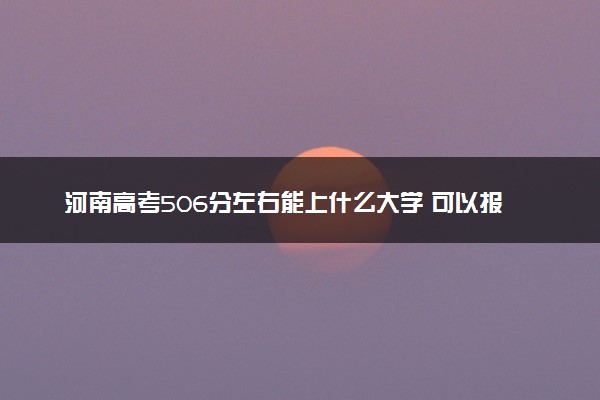 河南高考506分左右能上什么大学 可以报